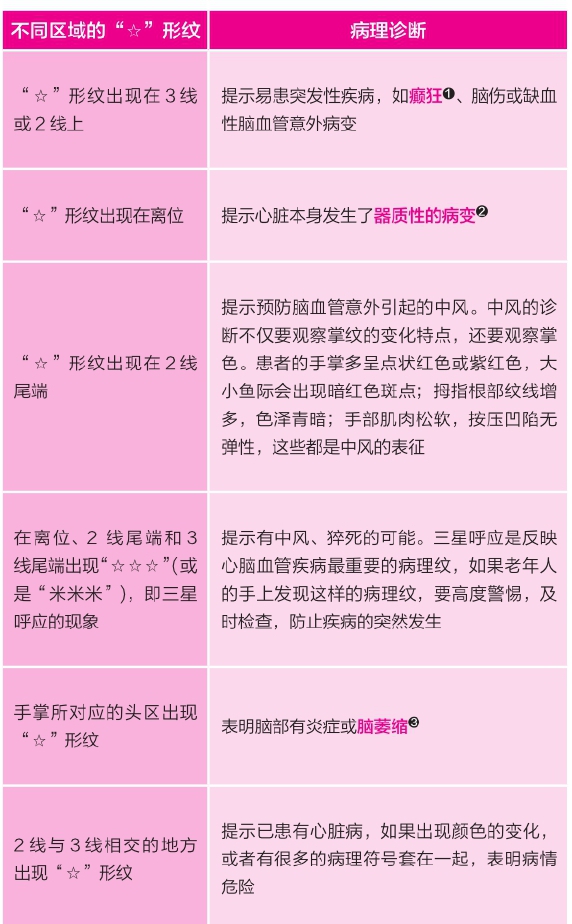 | 不同区域的“☆”形纹 | 病理诊断 |
|---|---|
| “☆”形纹出现在3线或2线上 | 提示易患突发性疾病，如癫狂❶、脑伤或缺血性脑血管意外病变 |
| “☆”形纹出现在离位 | 提示心脏本身发生了器质性的病变❷ |
| “☆”形纹出现在2线尾端 | 提示预防脑血管意外引起的中风。中风的诊断不仅要观察掌纹的变化特点，还要观察掌色。患者的手掌多呈点状红色或紫红色，大小鱼际会出现暗红色斑点；拇指根部纹线增多，色泽青暗；手部肌肉松软，按压凹陷无弹性，这些都是中风的表征 |
| 在离位、2线尾端和3线尾端出现“☆☆☆”(或是“米米米”)，即三星呼应的现象 | 提示有中风、猝死的可能。三星呼应是反映心脑血管疾病最重要的病理纹，如果老年人的手上发现这样的病理纹，要高度警惕，及时检查，防止疾病的突然发生 |
| 手掌所对应的头区出现“☆”形纹 | 表明脑部有炎症或脑萎缩❸ |
| 2线与3线相交的地方出现“☆”形纹 | 提示已患有心脏病，如果出现颜色的变化，或者有很多的病理符号套在一起，表明病情危险 |